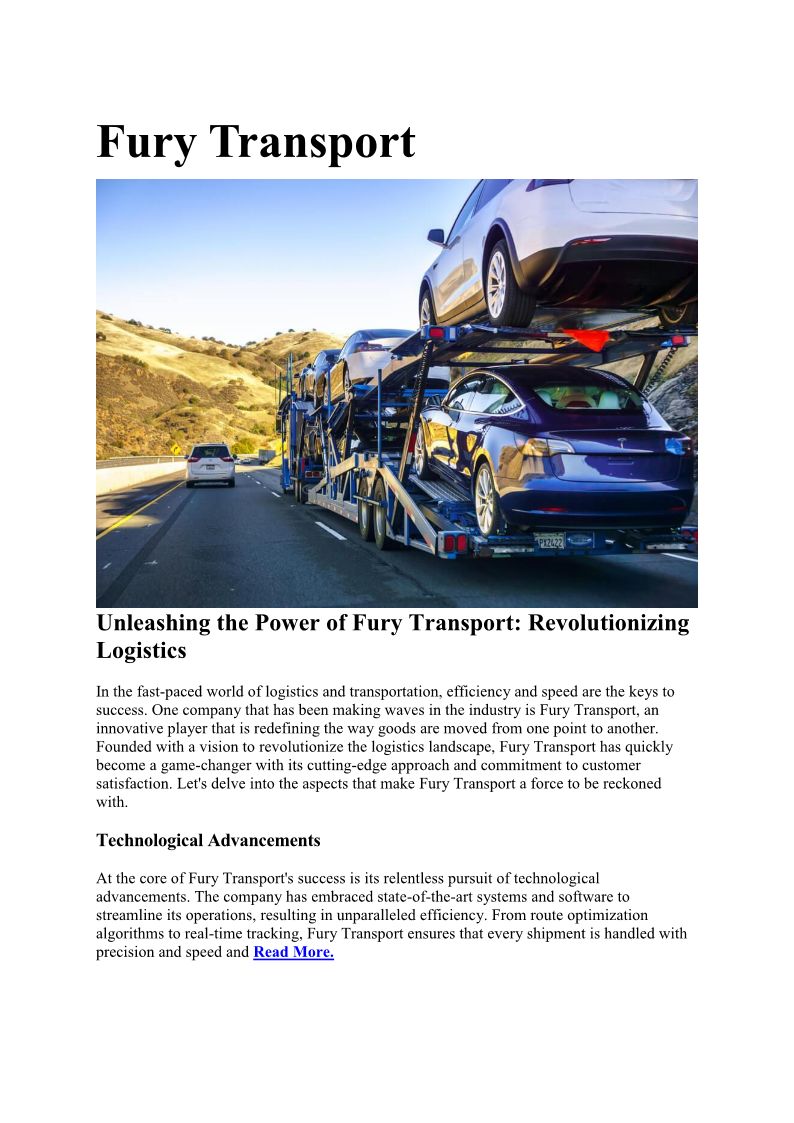 Fury Transport

Unleashing the Power of Fury Transport: Revolutionizing Logistics

In the fast-paced world of logistics and transportation, efficiency and speed are the keys to success. One company that has been making waves in the industry is Fury Transport, an innovative player that is redefining the way goods are moved from one point to another. Founded with a vision to revolutionize the logistics landscape, Fury Transport has quickly become a game-changer with its cutting-edge approach and commitment to customer satisfaction. Let's delve into the aspects that make Fury Transport a force to be reckoned with.

Technological Advancements

At the core of Fury Transport's success is its relentless pursuit of technological advancements. The company has embraced state-of-the-art systems and software to streamline its operations, resulting in unparalleled efficiency. From route optimization algorithms to real-time tracking, Fury Transport ensures that every shipment is handled with precision and speed and Read More.